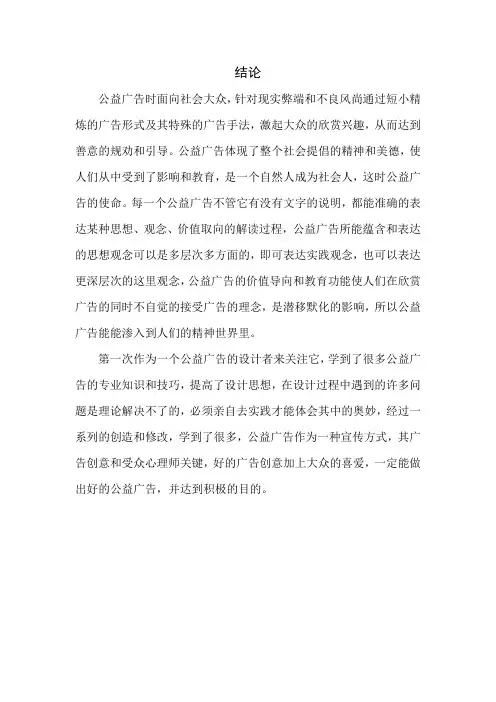 结论

公益广告时面向社会大众，针对现实弊端和不良风尚通过短小精炼的广告形式及其特殊的广告手法，激起大众的欣赏兴趣，从而达到善意的规劝和引导。公益广告体现了整个社会提倡的精神和美德，使人们从中受到了影响和教育，是一个自然人成为社会人，这时公益广告的使命。每一个公益广告不管它有没有文字的说明，都能准确的表达某种思想、观念、价值取向的解读过程，公益广告所能蕴含和表达的思想观念可以是多层次多方面的，即可表达实践观念，也可以表达更深层次的这里观念，公益广告的价值导向和教育功能使人们在欣赏广告的同时不自觉的接受广告的理念，是潜移默化的影响，所以公益广告能能渗入到人们的精神世界里。

第一次作为一个公益广告的设计者来关注它，学到了很多公益广告的专业知识和技巧，提高了设计思想，在设计过程中遇到的许多问题是理论解决不了的，必须亲自去实践才能体会其中的奥妙，经过一系列的创造和修改，学到了很多，公益广告作为一种宣传方式，其广告创意和受众心理师关键，好的广告创意加上大众的喜爱，一定能做出好的公益广告，并达到积极的目的。